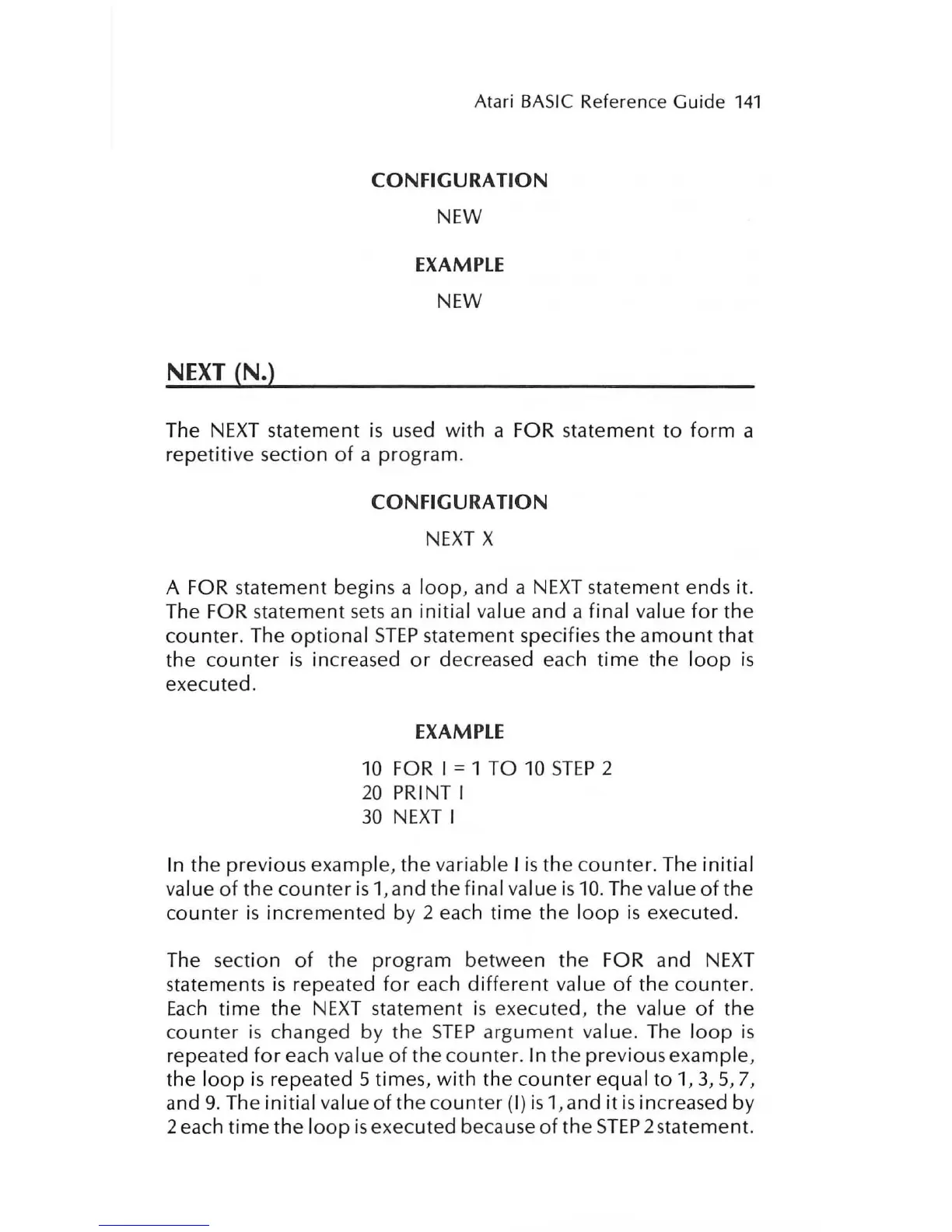 Atari BASIC Reference Guide 141

CONFIGURATION

NEW

EXAMPLE

NEW

NEXT (N.)

The NEXT statement is used with a FOR statement to form a repetitive section of a program.

CONFIGURATION

NEXT X

A FOR statement begins a loop, and a NEXT statement ends it. The FOR statement sets an initial value and a final value for the counter. The optional STEP statement specifies the amount that the counter is increased or decreased each time the loop is executed.

EXAMPLE

10 FOR I = 1 TO 10 STEP 2
20 PRINT I
30 NEXT I

In the previous example, the variable I is the counter. The initial value of the counter is 1, and the final value is 10. The value of the counter is incremented by 2 each time the loop is executed.

The section of the program between the FOR and NEXT statements is repeated for each different value of the counter. Each time the NEXT statement is executed, the value of the counter is changed by the STEP argument value. The loop is repeated for each value of the counter. In the previous example, the loop is repeated 5 times, with the counter equal to 1, 3, 5, 7, and 9. The initial value of the counter (I) is 1, and it is increased by 2 each time the loop is executed because of the STEP 2 statement.